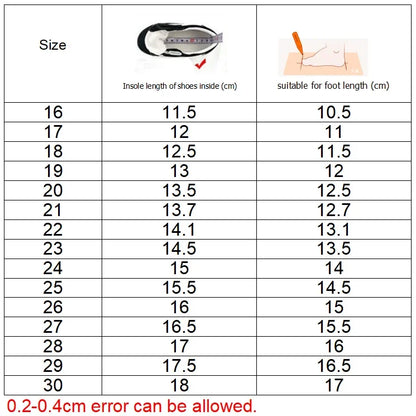 | Size | Insole length of shoes inside (cm) | suitable for foot length (cm) |
|---|---|---|
| 16 | 11.5 | 10.5 |
| 17 | 12 | 11 |
| 18 | 12.5 | 11.5 |
| 19 | 13 | 12 |
| 20 | 13.5 | 12.5 |
| 21 | 13.7 | 12.7 |
| 22 | 14.1 | 13.1 |
| 23 | 14.5 | 13.5 |
| 24 | 15 | 14 |
| 25 | 15.5 | 14.5 |
| 26 | 16 | 15 |
| 27 | 16.5 | 15.5 |
| 28 | 17 | 16 |
| 29 | 17.5 | 16.5 |
| 30 | 18 | 17 |

0.2-0.4cm error can be allowed.